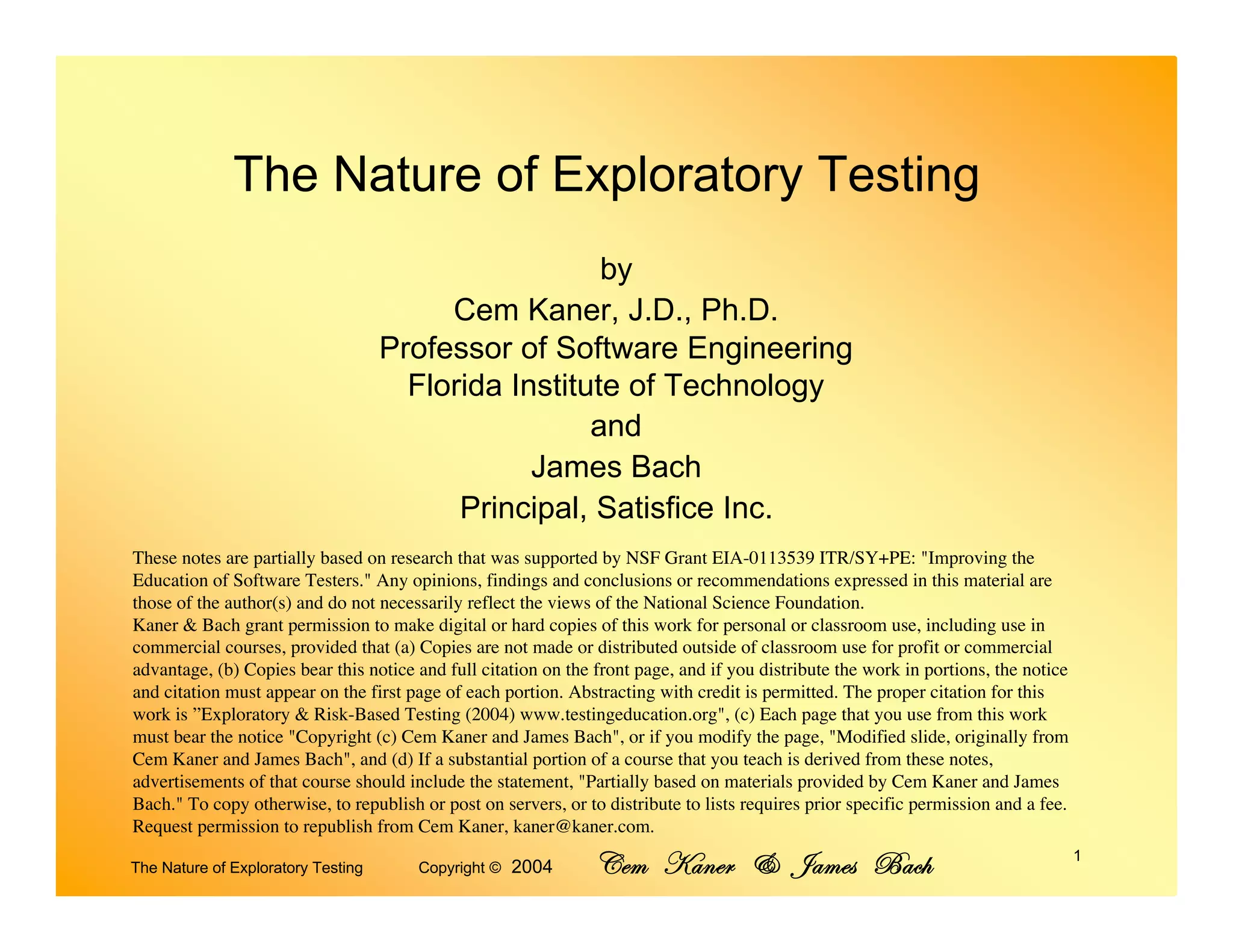 The Nature of Exploratory Testing

by
Cem Kaner, J.D., Ph.D.
Professor of Software Engineering
Florida Institute of Technology
and
James Bach
Principal, Satisfice Inc.

These notes are partially based on research that was supported by NSF Grant EIA-0113539 ITR/SY+PE: "Improving the Education of Software Testers." Any opinions, findings and conclusions or recommendations expressed in this material are those of the author(s) and do not necessarily reflect the views of the National Science Foundation.

Kaner & Bach grant permission to make digital or hard copies of this work for personal or classroom use, including use in commercial courses, provided that (a) Copies are not made or distributed outside of classroom use for profit or commercial advantage, (b) Copies bear this notice and full citation on the front page, and if you distribute the work in portions, the notice and citation must appear on the first page of each portion. Abstracting with credit is permitted. The proper citation for this work is "Exploratory & Risk-Based Testing (2004) www.testingeducation.org", (c) Each page that you use from this work must bear the notice "Copyright (c) Cem Kaner and James Bach", or if you modify the page, "Modified slide, originally from Cem Kaner and James Bach", and (d) If a substantial portion of a course that you teach is derived from these notes, advertisements of that course should include the statement, "Partially based on materials provided by Cem Kaner and James Bach." To copy otherwise, to republish or post on servers, or to distribute to lists requires prior specific permission and a fee. Request permission to republish from Cem Kaner, kaner@kaner.com.

The Nature of Exploratory Testing Copyright © 2004 Cem Kaner & James Bach 1